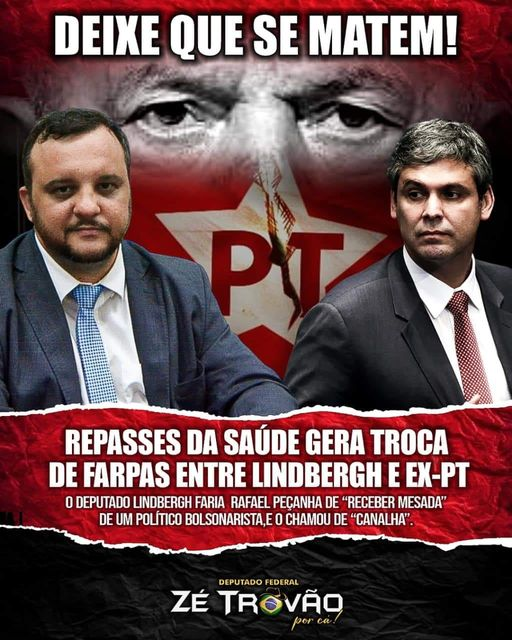 DEIXE QUE SE MATEM!

PT

REPASSES DA SAÚDE GERA TROCA DE FARPAS ENTRE LINDBERGH E EX-PT

O DEPUTADO LINDBERGH FARIA RAFAEL PEÇANHA DE "RECEBER MESADA" DE UM POLÍTICO BOLSONARISTA,E O CHAMOU DE "CANALHA".

DEPUTADO FEDERAL
ZÉ TROVÃO
por cá!